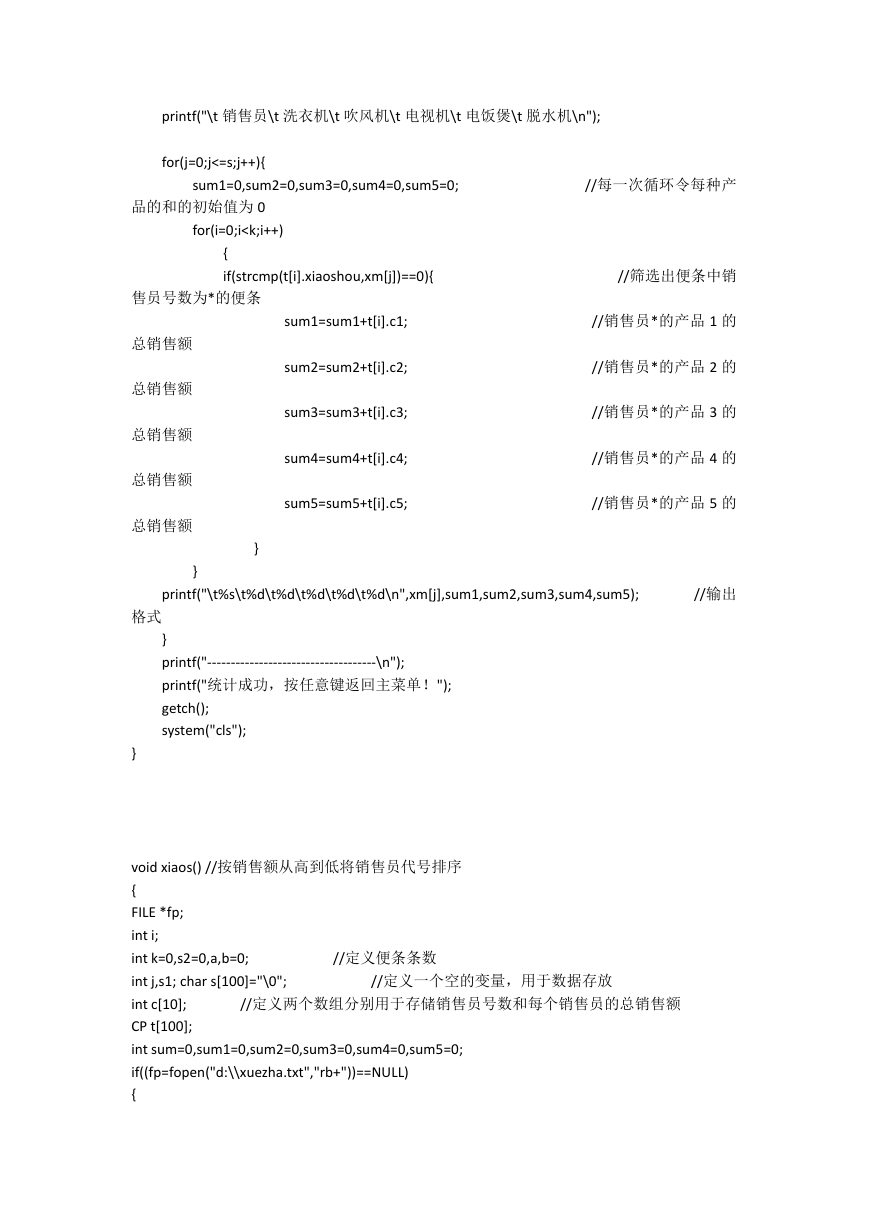 printf("\t 销售员\t 洗衣机\t 吹风机\t 电视机\t 电饭煲\t 脱水机\n");

for(j=0;j<=s;j++){
sum1=0,sum2=0,sum3=0,sum4=0,sum5=0; //每一次循环令每种产品的和的初始值为 0
for(i=0;i<k;i++)
{
if(strcmp(t[i].xiaoshou,xm[j])==0){ //筛选出便条中销售员号数为*的便条
sum1=sum1+t[i].c1; //销售员*的产品 1 的总销售额
sum2=sum2+t[i].c2; //销售员*的产品 2 的总销售额
sum3=sum3+t[i].c3; //销售员*的产品 3 的总销售额
sum4=sum4+t[i].c4; //销售员*的产品 4 的总销售额
sum5=sum5+t[i].c5; //销售员*的产品 5 的总销售额
}
}
printf("\t%s\t%d\t%d\t%d\t%d\t%d\n",xm[j],sum1,sum2,sum3,sum4,sum5); //输出格式
}
printf("------------------------------------\n");
printf("统计成功，按任意键返回主菜单！");
getch();
system("cls");
}

void xiaos() //按销售额从高到低将销售员代号排序
{
FILE *fp;
int i;
int k=0,s2=0,a,b=0; //定义便条条数
int j,s1; char s[100]="\0"; //定义一个空的变量，用于数据存放
int c[10]; //定义两个数组分别用于存储销售员号数和每个销售员的总销售额
CP t[100];
int sum=0,sum1=0,sum2=0,sum3=0,sum4=0,sum5=0;
if((fp=fopen("d:\\xuezha.txt","rb+"))==NULL)
{